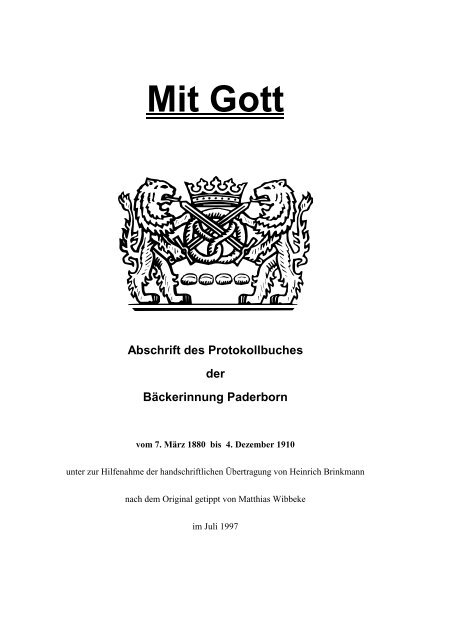 Mit Gott

Abschrift des Protokollbuches

der

Bäckerinnung Paderborn

vom 7. März 1880 bis 4. Dezember 1910

unter zur Hilfenahme der handschriftlichen Übertragung von Heinrich Brinkmann

nach dem Original getippt von Matthias Wibbeke

im Juli 1997